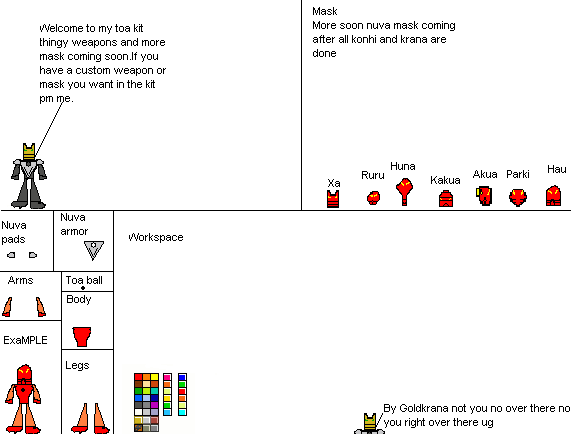 Welcome to my toa kit thingy weapons and more mask coming soon.If you have a custom weapon or mask you want in the kit pm me.

Mask
More soon nuva mask coming after all konhi and krana are done

Xa
Ruru
Huna
Kakua
Akua
Parki
Hau

Nuva pads

Nuva armor

Workspace

Arms

Toa ball

Body

ExaMPLE

Legs

By Goldkrana not you no over there no you right over there ug